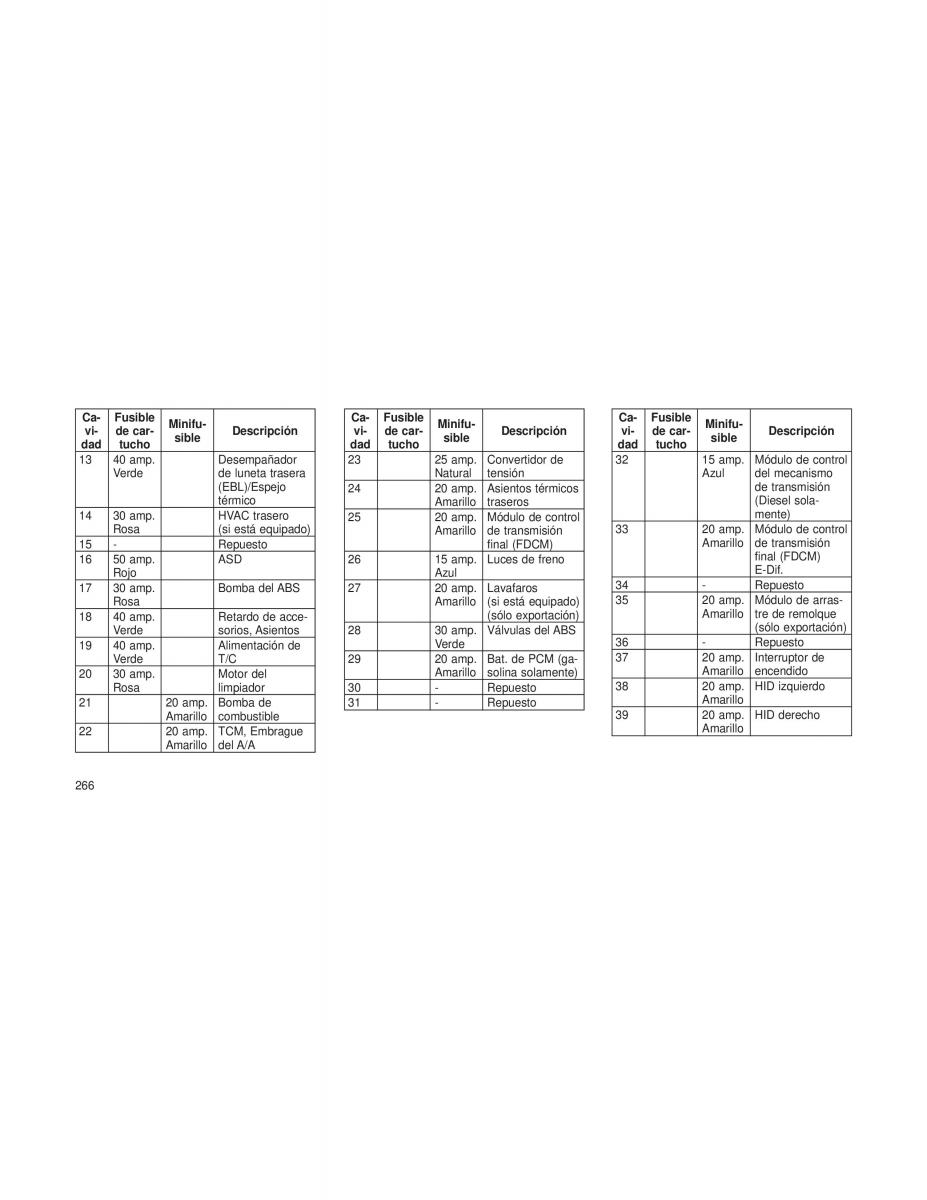 | Cavidad | Fusible de cartucho | Minifusible | Descripción |
|---|---|---|---|
| 13 | 40 amp. Verde | | Desempañador de luneta trasera (EBL)/Espejo térmico |
| 14 | 30 amp. Rosa | | HVAC trasero (si está equipado) |
| 15 | - | | Repuesto |
| 16 | 50 amp. Rojo | | ASD |
| 17 | 30 amp. Rosa | | Bomba del ABS |
| 18 | 40 amp. Verde | | Retardo de accesorios, Asientos |
| 19 | 40 amp. Verde | | Alimentación de T/C |
| 20 | 30 amp. Rosa | | Motor del limpiador |
| 21 | | 20 amp. Amarillo | Bomba de combustible |
| 22 | | 20 amp. Amarillo | TCM, Embrague del A/A |

| Cavidad | Fusible de cartucho | Minifusible | Descripción |
|---|---|---|---|
| 23 | | 25 amp. Natural | Convertidor de tensión |
| 24 | | 20 amp. Amarillo | Asientos térmicos traseros |
| 25 | | 20 amp. Amarillo | Módulo de control de transmisión final (FDCM) |
| 26 | | 15 amp. Azul | Luces de freno |
| 27 | | 20 amp. Amarillo | Lavafaros (si está equipado) (sólo exportación) |
| 28 | | 30 amp. Verde | Válvulas del ABS |
| 29 | | 20 amp. Amarillo | Bat. de PCM (gasolina solamente) |
| 30 | | - | Repuesto |
| 31 | | - | Repuesto |

| Cavidad | Fusible de cartucho | Minifusible | Descripción |
|---|---|---|---|
| 32 | | 15 amp. Azul | Módulo de control del mecanismo de transmisión (Diesel solamente) |
| 33 | | 20 amp. Amarillo | Módulo de control de transmisión final (FDCM) E-Dif. |
| 34 | | - | Repuesto |
| 35 | | 20 amp. Amarillo | Módulo de arrastre de remolque (sólo exportación) |
| 36 | | - | Repuesto |
| 37 | | 20 amp. Amarillo | Interruptor de encendido |
| 38 | | 20 amp. Amarillo | HID izquierdo |
| 39 | | 20 amp. Amarillo | HID derecho |

266